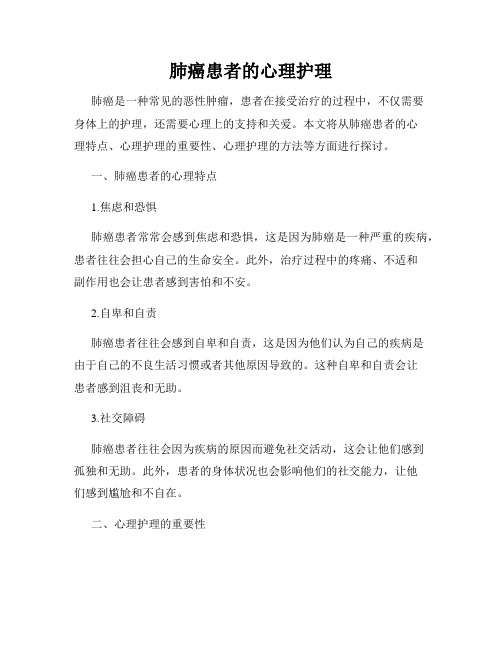 肺癌患者的心理护理

肺癌是一种常见的恶性肿瘤，患者在接受治疗的过程中，不仅需要身体上的护理，还需要心理上的支持和关爱。本文将从肺癌患者的心理特点、心理护理的重要性、心理护理的方法等方面进行探讨。

一、肺癌患者的心理特点

1.焦虑和恐惧

肺癌患者常常会感到焦虑和恐惧，这是因为肺癌是一种严重的疾病，患者往往会担心自己的生命安全。此外，治疗过程中的疼痛、不适和副作用也会让患者感到害怕和不安。

2.自卑和自责

肺癌患者往往会感到自卑和自责，这是因为他们认为自己的疾病是由于自己的不良生活习惯或者其他原因导致的。这种自卑和自责会让患者感到沮丧和无助。

3.社交障碍

肺癌患者往往会因为疾病的原因而避免社交活动，这会让他们感到孤独和无助。此外，患者的身体状况也会影响他们的社交能力，让他们感到尴尬和不自在。

二、心理护理的重要性